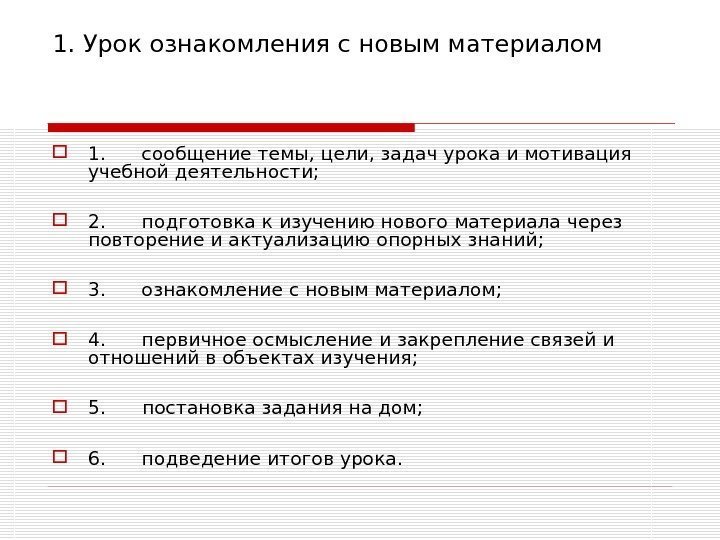 1. Урок ознакомления с новым материалом

1. сообщение темы, цели, задач урока и мотивация учебной деятельности;

2. подготовка к изучению нового материала через повторение и актуализацию опорных знаний;

3. ознакомление с новым материалом;

4. первичное осмысление и закрепление связей и отношений в объектах изучения;

5. постановка задания на дом;

6. подведение итогов урока.